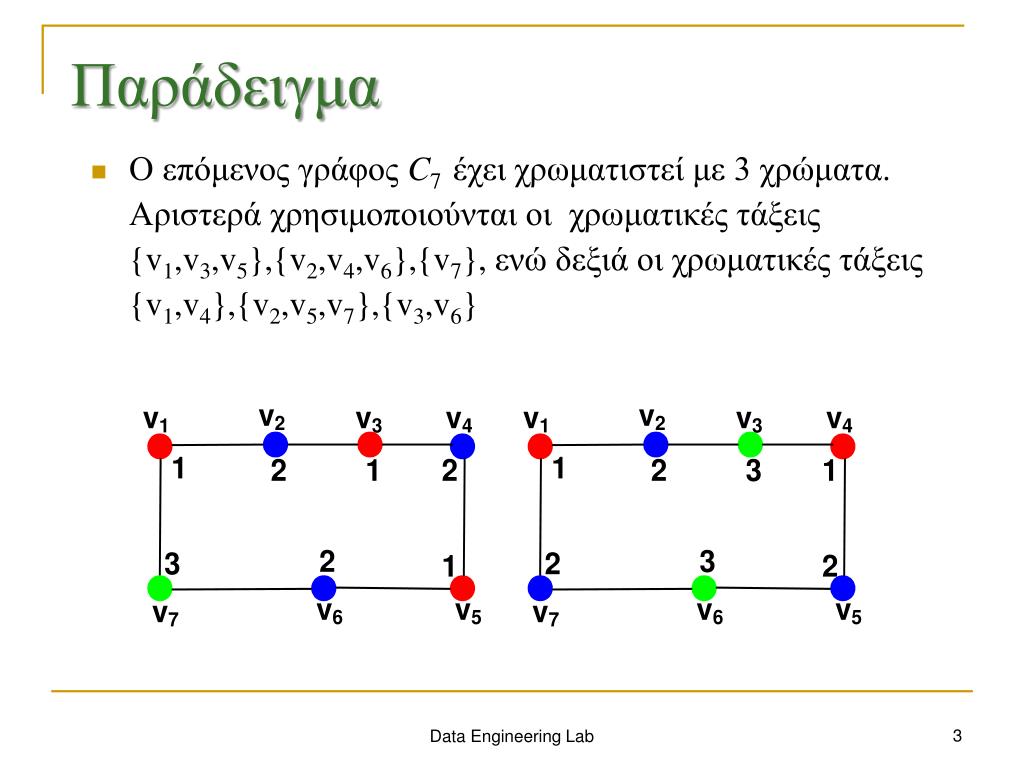 Παράδειγμα

Ο επόμενος γράφος $C_7$ έχει χρωματιστεί με 3 χρώματα. Αριστερά χρησιμοποιούνται οι χρωματικές τάξεις $\{v_1,v_3,v_5\},\{v_2,v_4,v_6\},\{v_7\}$, ενώ δεξιά οι χρωματικές τάξεις $\{v_1,v_4\},\{v_2,v_5,v_7\},\{v_3,v_6\}$

$v_1$ $v_2$ $v_3$ $v_4$
1 2 1 2
3 2 1
$v_7$ $v_6$ $v_5$

$v_1$ $v_2$ $v_3$ $v_4$
1 2 3 1
2 3 2
$v_7$ $v_6$ $v_5$

Data Engineering Lab

3